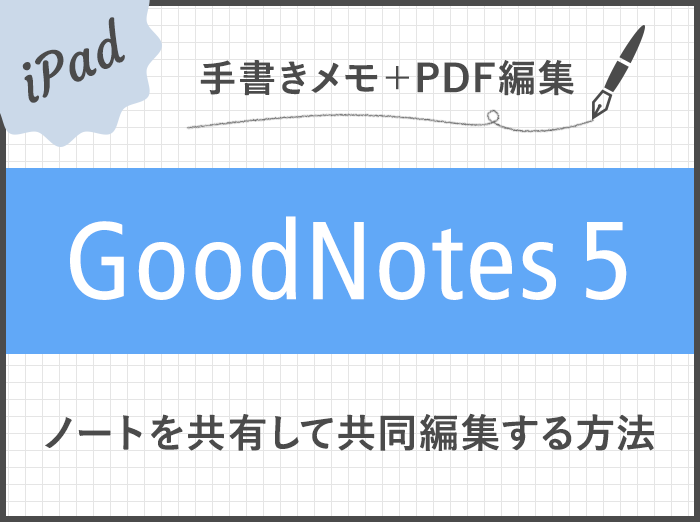 iPad

手書きメモ+PDF編集

GoodNotes 5

ノートを共有して共同編集する方法